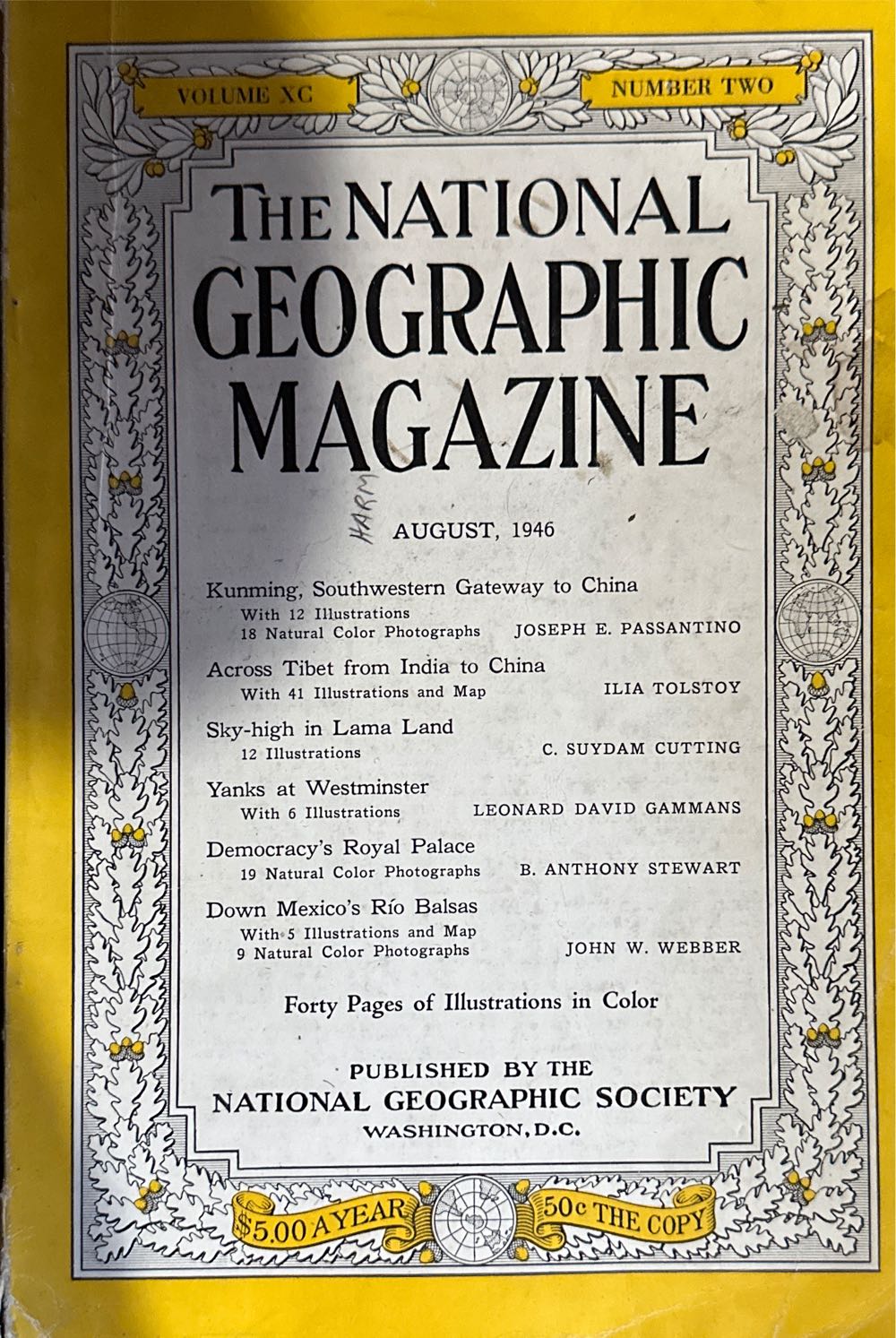 VOLUME XC

NUMBER TWO

THE NATIONAL GEOGRAPHIC MAGAZINE

HARM

AUGUST, 1946

Kunming, Southwestern Gateway to China
With 12 Illustrations
18 Natural Color Photographs JOSEPH E. PASSANTINO

Across Tibet from India to China
With 41 Illustrations and Map ILIA TOLSTOY

Sky-high in Lama Land
12 Illustrations C. SUYDAM CUTTING

Yanks at Westminster
With 6 Illustrations LEONARD DAVID GAMMANS

Democracy's Royal Palace
19 Natural Color Photographs B. ANTHONY STEWART

Down Mexico's Río Balsas
With 5 Illustrations and Map
9 Natural Color Photographs JOHN W. WEBBER

Forty Pages of Illustrations in Color

PUBLISHED BY THE
NATIONAL GEOGRAPHIC SOCIETY
WASHINGTON, D.C.

$5.00 A YEAR

50c THE COPY